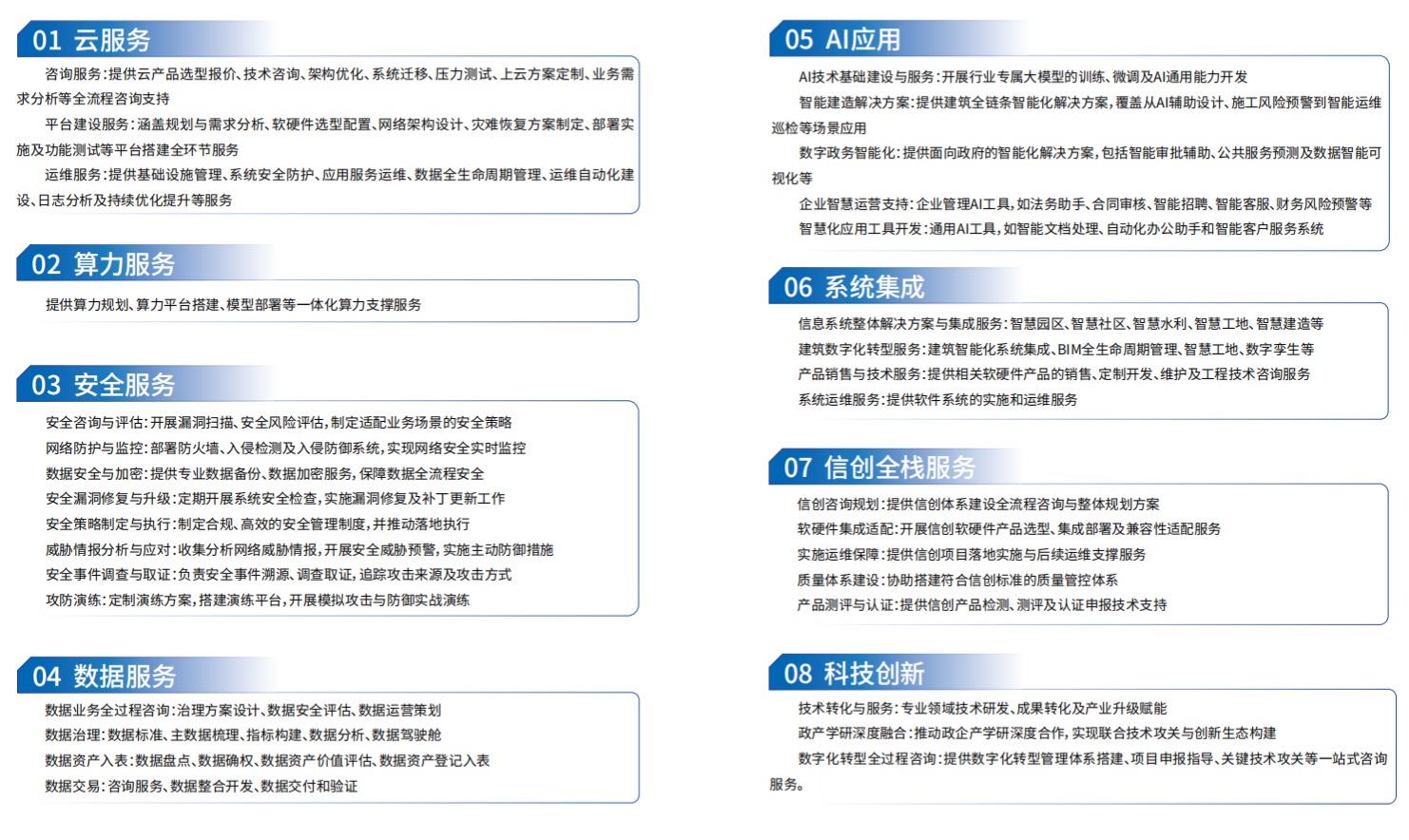 01 云服务

咨询服务：提供云产品选型报价、技术咨询、架构优化、系统迁移、压力测试、上云方案定制、业务需求分析等全流程咨询支持

平台建设服务：涵盖规划与需求分析、软硬件选型配置、网络架构设计、灾难恢复方案制定、部署实施及功能测试等平台搭建全环节服务

运维服务：提供基础设施管理、系统安全防护、应用服务运维、数据全生命周期管理、运维自动化建设、日志分析及持续优化提升等服务

02 算力服务

提供算力规划、算力平台搭建、模型部署等一体化算力支撑服务

03 安全服务

安全咨询与评估：开展漏洞扫描、安全风险评估，制定适配业务场景的安全策略

网络防护与监控：部署防火墙、入侵检测及入侵防御系统，实现网络安全实时监控

数据安全与加密：提供专业数据备份、数据加密服务，保障数据全流程安全

安全漏洞修复与升级：定期开展系统安全检查，实施漏洞修复及补丁更新工作

安全策略制定与执行：制定合规、高效的安全管理制度，并推动落地执行

威胁情报分析与应对：收集分析网络威胁情报，开展安全威胁预警，实施主动防御措施

安全事件调查与取证：负责安全事件溯源、调查取证，追踪攻击来源及攻击方式

攻防演练：定制演练方案，搭建演练平台，开展模拟攻击与防御实战演练

04 数据服务

数据业务全过程咨询：治理方案设计、数据安全评估、数据运营策划

数据治理：数据标准、主数据梳理、指标构建、数据分析、数据驾驶舱

数据资产入表：数据盘点、数据确权、数据资产价值评估、数据资产登记入表

数据交易：咨询服务、数据整合开发、数据交付和验证

05 AI应用

AI技术基础建设与服务：开展行业专属大模型的训练、微调及AI通用能力开发

智能建造解决方案：提供建筑全链条智能化解决方案，覆盖从AI辅助设计、施工风险预警到智能运维巡检等场景应用

数字政务智能化：提供面向政府的智能化解决方案，包括智能审批辅助、公共服务预测及数据智能可视化等

企业智慧运营支持：企业管理AI工具，如法务助手、合同审核、智能招聘、智能客服、财务风险预警等

智慧化应用工具开发：通用AI工具，如智能文档处理、自动化办公助手和智能客户服务系统

06 系统集成

信息系统整体解决方案与集成服务：智慧园区、智慧社区、智慧水利、智慧工地、智慧建造等

建筑数字化转型服务：建筑智能化系统集成、BIM全生命周期管理、智慧工地、数字孪生等

产品销售与技术服务：提供相关软硬件产品的销售、定制开发、维护及工程技术咨询服务

系统运维服务：提供软件系统的实施和运维服务

07 信创全栈服务

信创咨询规划：提供信创体系建设全流程咨询与整体规划方案

软硬件集成适配：开展信创软硬件产品选型、集成部署及兼容性适配服务

实施运维保障：提供信创项目落地实施与后续运维支撑服务

质量体系建设：协助搭建符合信创标准的质量管控体系

产品测评与认证：提供信创产品检测、测评及认证申报技术支持

08 科技创新

技术转化与服务：专业领域技术研发、成果转化及产业升级赋能

政产学研深度融合：推动政企产学研深度合作，实现联合技术攻关与创新生态构建

数字化转型全过程咨询：提供数字化转型管理体系搭建、项目申报指导、关键技术攻关等一站式咨询服务。